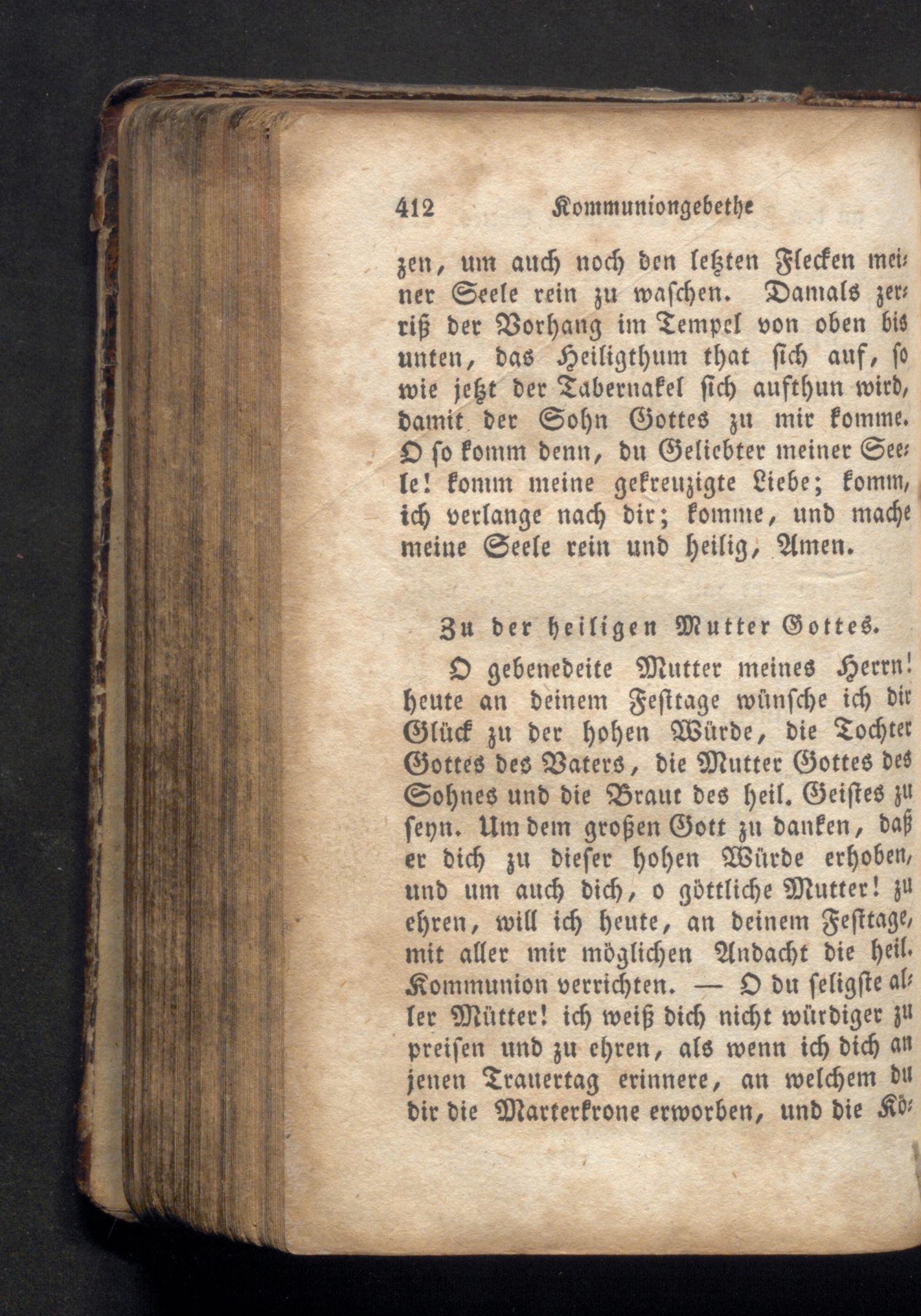 412 Kommuniongebethe

zen, um auch noch den letzten Flecken meiner Seele rein zu waschen. Damals zerriß der Vorhang im Tempel von oben bis unten, das Heiligthum that sich auf, so wie jetzt der Tabernakel sich aufthun wird, damit der Sohn Gottes zu mir komme. O so komm denn, du Geliebter meiner Seele! komm meine gekreuzigte Liebe; komm, ich verlange nach dir; komme, und mache meine Seele rein und heilig, Amen.

Zu der heiligen Mutter Gottes.

O gebenedeite Mutter meines Herrn! heute an deinem Festtage wünsche ich dir Glück zu der hohen Würde, die Tochter Gottes des Vaters, die Mutter Gottes des Sohnes und die Braut des heil. Geistes zu seyn. Um dem großen Gott zu danken, daß er dich zu dieser hohen Würde erhoben, und um auch dich, o göttliche Mutter! zu ehren, will ich heute, an deinem Festtage, mit aller mir möglichen Andacht die heil. Kommunion verrichten. — O du seligste aller Mütter! ich weiß dich nicht würdiger zu preisen und zu ehren, als wenn ich dich an jenen Trauertag erinnere, an welchem du dir die Marterkrone erworben, und die Kö-